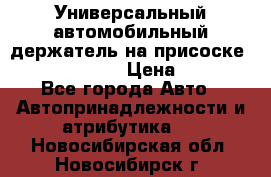 Универсальный автомобильный держатель на присоске
Цена
Все города Авто
Автопринадлежности и атрибутика
Новосибирская обл
Новосибирск г